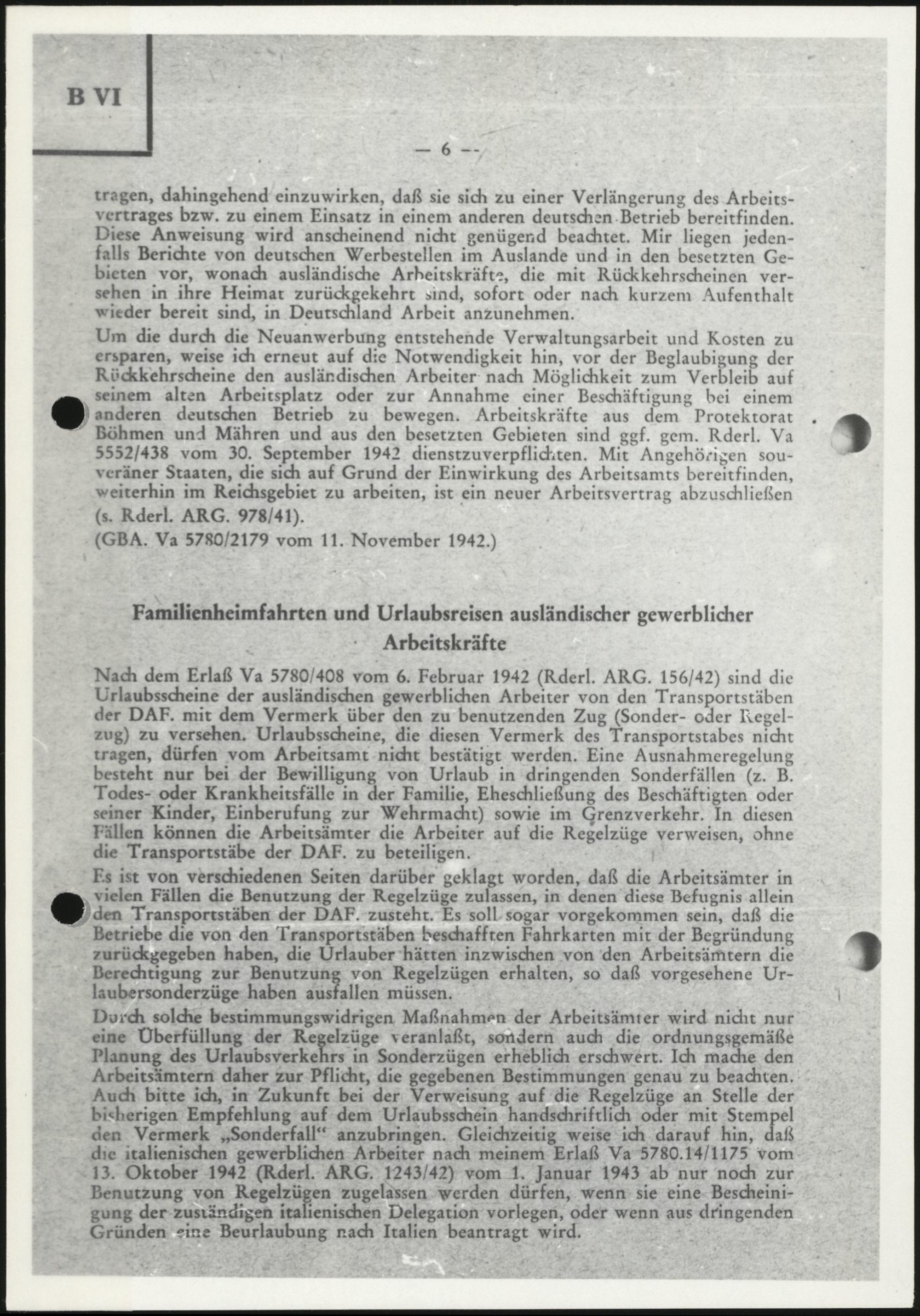 B VI

— 6 —

tragen, dahingehend einzuwirken, daß sie sich zu einer Verlängerung des Arbeitsvertrages bzw. zu einem Einsatz in einem anderen deutschen Betrieb bereitfinden. Diese Anweisung wird anscheinend nicht genügend beachtet. Mir liegen jedenfalls Berichte von deutschen Werbestellen im Auslande und in den besetzten Gebieten vor, wonach ausländische Arbeitskräfte, die mit Rückkehrscheinen versehen in ihre Heimat zurückgekehrt sind, sofort oder nach kurzem Aufenthalt wieder bereit sind, in Deutschland Arbeit anzunehmen.

Um die durch die Neuanwerbung entstehende Verwaltungsarbeit und Kosten zu ersparen, weise ich erneut auf die Notwendigkeit hin, vor der Beglaubigung der Rückkehrscheine den ausländischen Arbeiter nach Möglichkeit zum Verbleib auf seinem alten Arbeitsplatz oder zur Annahme einer Beschäftigung bei einem anderen deutschen Betrieb zu bewegen. Arbeitskräfte aus dem Protektorat Böhmen und Mähren und aus den besetzten Gebieten sind ggf. gem. Rderl. Va 5552/438 vom 30. September 1942 dienstzuverpflichten. Mit Angehörigen souveräner Staaten, die sich auf Grund der Einwirkung des Arbeitsamts bereitfinden, weiterhin im Reichsgebiet zu arbeiten, ist ein neuer Arbeitsvertrag abzuschließen (s. Rderl. ARG. 978/41).

(GBA. Va 5780/2179 vom 11. November 1942.)

Familienheimfahrten und Urlaubsreisen ausländischer gewerblicher Arbeitskräfte

Nach dem Erlaß Va 5780/408 vom 6. Februar 1942 (Rderl. ARG. 156/42) sind die Urlaubsscheine der ausländischen gewerblichen Arbeiter von den Transportstäben der DAF. mit dem Vermerk über den zu benutzenden Zug (Sonder- oder Regelzug) zu versehen. Urlaubsscheine, die diesen Vermerk des Transportstabes nicht tragen, dürfen vom Arbeitsamt nicht bestätigt werden. Eine Ausnahmeregelung besteht nur bei der Bewilligung von Urlaub in dringenden Sonderfällen (z. B. Todes- oder Krankheitsfälle in der Familie, Eheschließung des Beschäftigten oder seiner Kinder, Einberufung zur Wehrmacht) sowie im Grenzverkehr. In diesen Fällen können die Arbeitsämter die Arbeiter auf die Regelzüge verweisen, ohne die Transportstäbe der DAF. zu beteiligen.

Es ist von verschiedenen Seiten darüber geklagt worden, daß die Arbeitsämter in vielen Fällen die Benutzung der Regelzüge zulassen, in denen diese Befugnis allein den Transportstäben der DAF. zusteht. Es soll sogar vorgekommen sein, daß die Betriebe die von den Transportstäben beschafften Fahrkarten mit der Begründung zurückgegeben haben, die Urlauber hätten inzwischen von den Arbeitsämtern die Berechtigung zur Benutzung von Regelzügen erhalten, so daß vorgesehene Urlaubersonderzüge haben ausfallen müssen.

Durch solche bestimmungswidrigen Maßnahmen der Arbeitsämter wird nicht nur eine Überfüllung der Regelzüge veranlaßt, sondern auch die ordnungsgemäße Planung des Urlaubsverkehrs in Sonderzügen erheblich erschwert. Ich mache den Arbeitsämtern daher zur Pflicht, die gegebenen Bestimmungen genau zu beachten. Auch bitte ich, in Zukunft bei der Verweisung auf die Regelzüge an Stelle der bisherigen Empfehlung auf dem Urlaubsschein handschriftlich oder mit Stempel den Vermerk „Sonderfall“ anzubringen. Gleichzeitig weise ich darauf hin, daß die italienischen gewerblichen Arbeiter nach meinem Erlaß Va 5780.14/1175 vom 13. Oktober 1942 (Rderl. ARG. 1243/42) vom 1. Januar 1943 ab nur noch zur Benutzung von Regelzügen zugelassen werden dürfen, wenn sie eine Bescheinigung der zuständigen italienischen Delegation vorlegen, oder wenn aus dringenden Gründen eine Beurlaubung nach Italien beantragt wird.